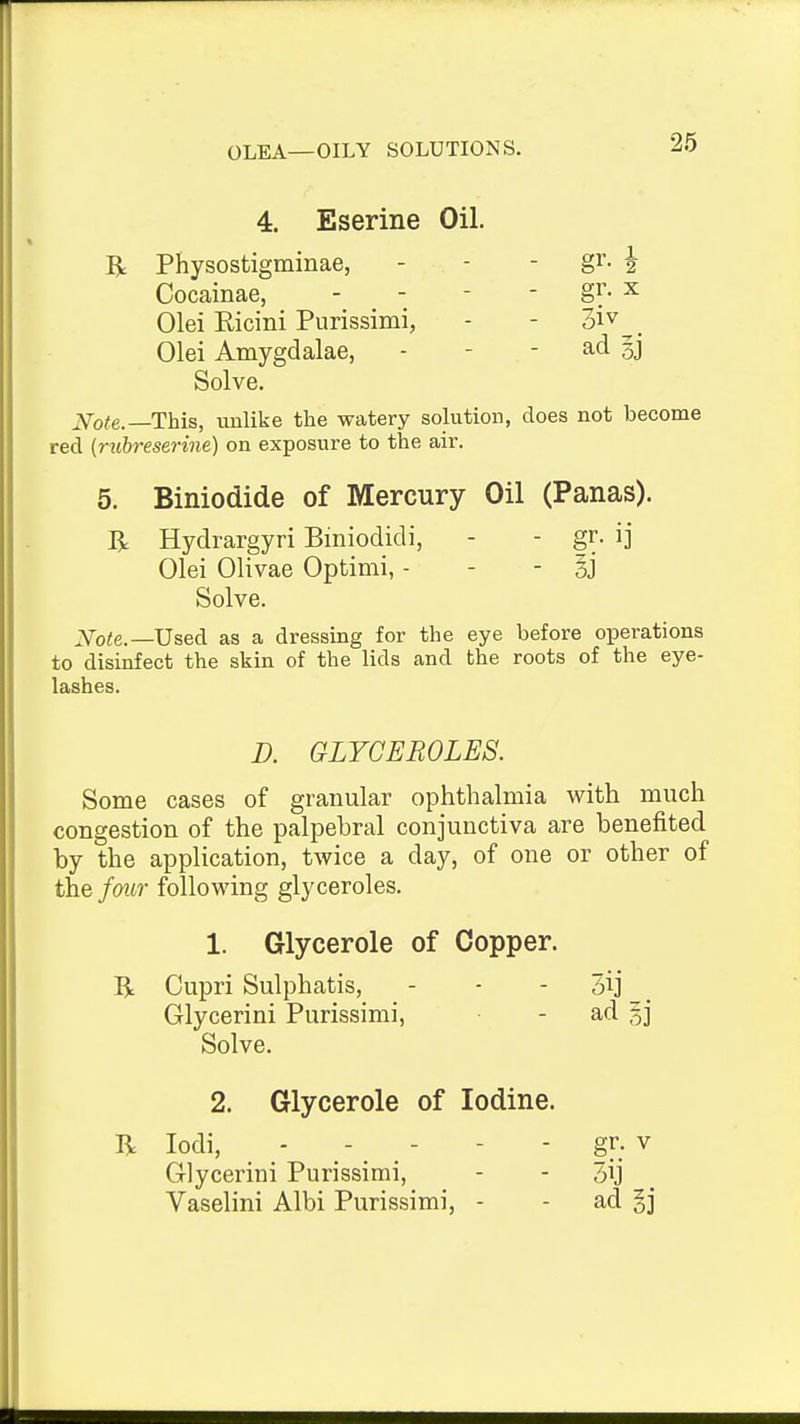 OLEA—OILY SOLUTIONS. 25

4. Eserine Oil.

℞ Physostigminae, - - - gr. $\frac{1}{2}$
Cocainae, - - - - gr. x
Olei Ricini Purissimi, - - ʒiv
Olei Amygdalae, - - - ad ℥j
Solve.

Note.—This, unlike the watery solution, does not become red (rubreserine) on exposure to the air.

5. Biniodide of Mercury Oil (Panas).

℞ Hydrargyri Biniodidi, - - gr. ij
Olei Olivae Optimi, - - - ℥j
Solve.

Note.—Used as a dressing for the eye before operations to disinfect the skin of the lids and the roots of the eyelashes.

D. GLYCEROLES.

Some cases of granular ophthalmia with much congestion of the palpebral conjunctiva are benefited by the application, twice a day, of one or other of the four following glyceroles.

1. Glycerole of Copper.

℞ Cupri Sulphatis, - - - ʒij
Glycerini Purissimi, - ad ℥j
Solve.

2. Glycerole of Iodine.

℞ Iodi, - - - - - gr. v
Glycerini Purissimi, - - ʒij
Vaselini Albi Purissimi, - - ad ℥j